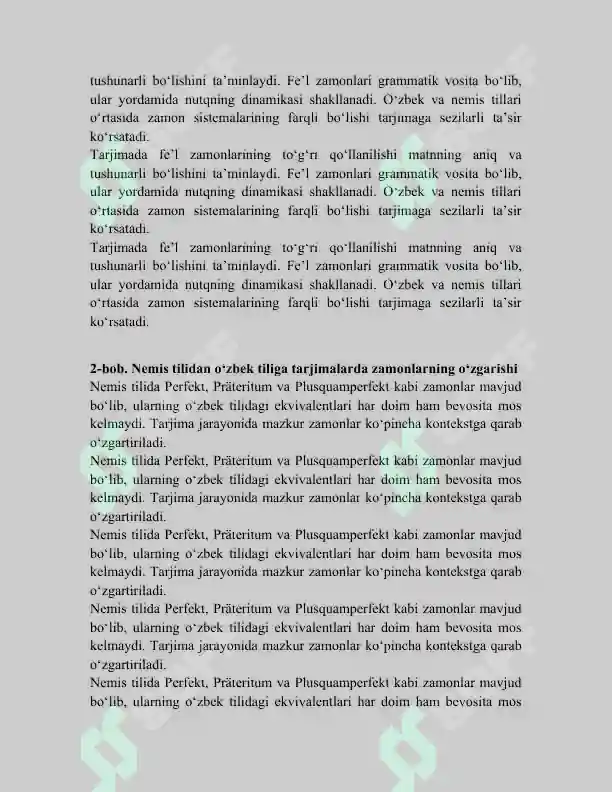 tushunarli bo'lishini ta'minlaydi. Fe'l zamonlari grammatik vosita bo'lib, ular yordamida nutqning dinamikasi shakllanadi. O'zbek va nemis tillari o'rtasida zamon sistemalarining farqli bo'lishi tarjimaga sezilarli ta'sir ko'rsatadi.

Tarjimada fe'l zamonlarining to'g'ri qo'llanilishi matnning aniq va tushunarli bo'lishini ta'minlaydi. Fe'l zamonlari grammatik vosita bo'lib, ular yordamida nutqning dinamikasi shakllanadi. O'zbek va nemis tillari o'rtasida zamon sistemalarining farqli bo'lishi tarjimaga sezilarli ta'sir ko'rsatadi.

Tarjimada fe'l zamonlarining to'g'ri qo'llanilishi matnning aniq va tushunarli bo'lishini ta'minlaydi. Fe'l zamonlari grammatik vosita bo'lib, ular yordamida nutqning dinamikasi shakllanadi. O'zbek va nemis tillari o'rtasida zamon sistemalarining farqli bo'lishi tarjimaga sezilarli ta'sir ko'rsatadi.

2-bob. Nemis tilidan o'zbek tiliga tarjimalarda zamonlarning o'zgarishi

Nemis tilida Perfekt, Präteritum va Plusquamperfekt kabi zamonlar mavjud bo'lib, ularning o'zbek tilidagi ekvivalentlari har doim ham bevosita mos kelmaydi. Tarjima jarayonida mazkur zamonlar ko'pincha kontekstga qarab o'zgartiriladi.

Nemis tilida Perfekt, Präteritum va Plusquamperfekt kabi zamonlar mavjud bo'lib, ularning o'zbek tilidagi ekvivalentlari har doim ham bevosita mos kelmaydi. Tarjima jarayonida mazkur zamonlar ko'pincha kontekstga qarab o'zgartiriladi.

Nemis tilida Perfekt, Präteritum va Plusquamperfekt kabi zamonlar mavjud bo'lib, ularning o'zbek tilidagi ekvivalentlari har doim ham bevosita mos kelmaydi. Tarjima jarayonida mazkur zamonlar ko'pincha kontekstga qarab o'zgartiriladi.

Nemis tilida Perfekt, Präteritum va Plusquamperfekt kabi zamonlar mavjud bo'lib, ularning o'zbek tilidagi ekvivalentlari har doim ham bevosita mos kelmaydi. Tarjima jarayonida mazkur zamonlar ko'pincha kontekstga qarab o'zgartiriladi.

Nemis tilida Perfekt, Präteritum va Plusquamperfekt kabi zamonlar mavjud bo'lib, ularning o'zbek tilidagi ekvivalentlari har doim ham bevosita mos